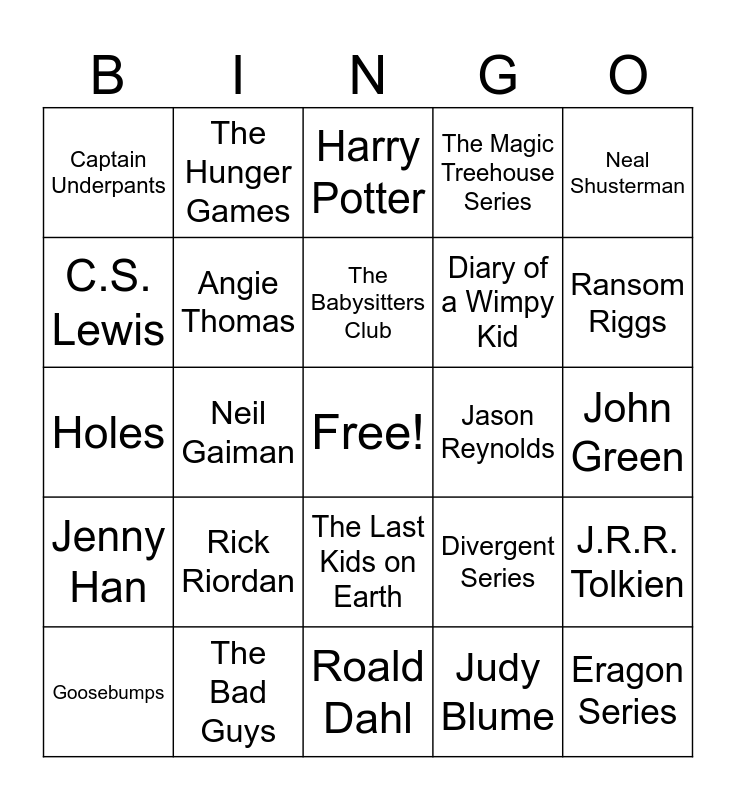 | B | I | N | G | O |
|---|---|---|---|---|
| Captain Underpants | The Hunger Games | Harry Potter | The Magic Treehouse Series | Neal Shusterman |
| C.S. Lewis | Angie Thomas | The Babysitters Club | Diary of a Wimpy Kid | Ransom Riggs |
| Holes | Neil Gaiman | Free! | Jason Reynolds | John Green |
| Jenny Han | Rick Riordan | The Last Kids on Earth | Divergent Series | J.R.R. Tolkien |
| Goosebumps | The Bad Guys | Roald Dahl | Judy Blume | Eragon Series |